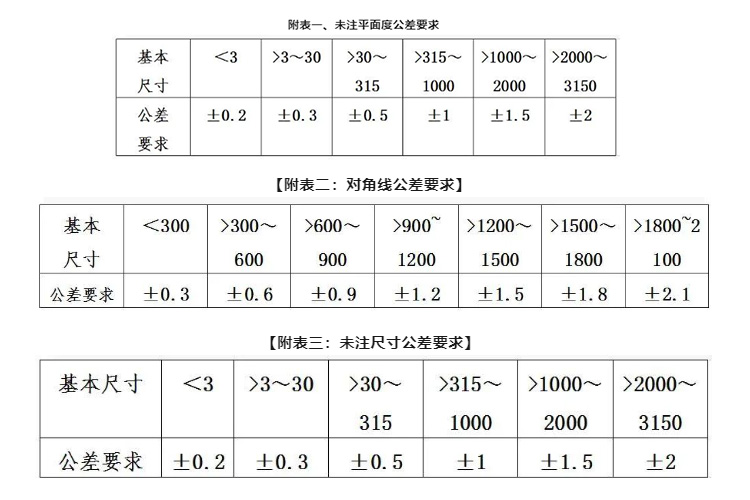 附表一、未注平面度公差要求

| 基本尺寸 | ＜3 | ＞3～30 | ＞30～315 | ＞315～1000 | ＞1000～2000 | ＞2000～3150 |
|---|---|---|---|---|---|---|
| 公差要求 | ±0.2 | ±0.3 | ±0.5 | ±1 | ±1.5 | ±2 |

【附表二：对角线公差要求】

| 基本尺寸 | ＜300 | ＞300～600 | ＞600～900 | ＞900~1200 | ＞1200～1500 | ＞1500～1800 | ＞1800~2100 |
|---|---|---|---|---|---|---|---|
| 公差要求 | ±0.3 | ±0.6 | ±0.9 | ±1.2 | ±1.5 | ±1.8 | ±2.1 |

【附表三：未注尺寸公差要求】

| 基本尺寸 | ＜3 | ＞3～30 | ＞30～315 | ＞315～1000 | ＞1000～2000 | ＞2000～3150 |
|---|---|---|---|---|---|---|
| 公差要求 | ±0.2 | ±0.3 | ±0.5 | ±1 | ±1.5 | ±2 |